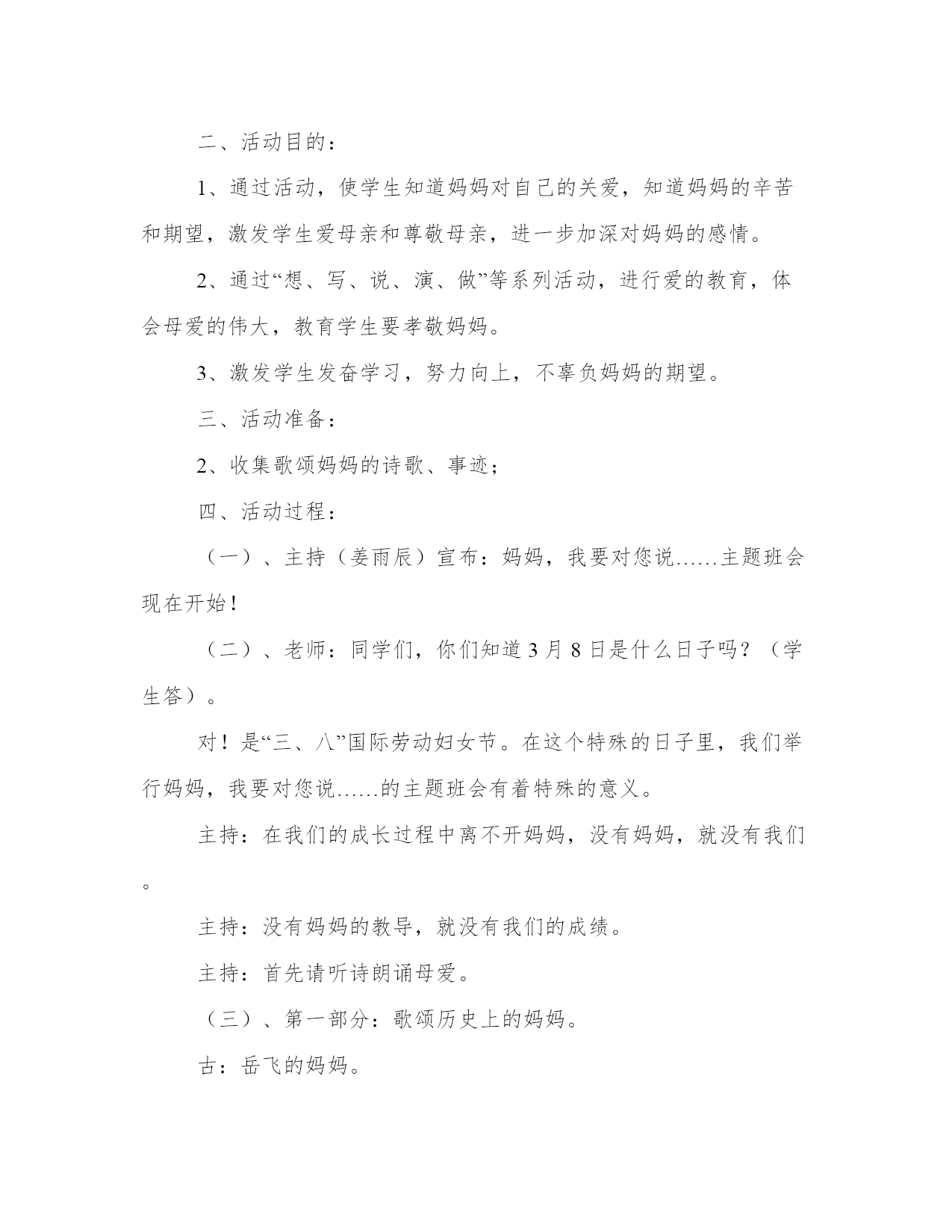 二、活动目的：

1、通过活动，使学生知道妈妈对自己的关爱，知道妈妈的辛苦和期望，激发学生爱母亲和尊敬母亲，进一步加深对妈妈的感情。

2、通过“想、写、说、演、做”等系列活动，进行爱的教育，体会母爱的伟大，教育学生要孝敬妈妈。

3、激发学生发奋学习，努力向上，不辜负妈妈的期望。

三、活动准备：

2、收集歌颂妈妈的诗歌、事迹；

四、活动过程：

（一）、主持（姜雨辰）宣布：妈妈，我要对您说……主题班会现在开始！

（二）、老师：同学们，你们知道3月8日是什么日子吗？（学生答）。

对！是“三、八”国际劳动妇女节。在这个特殊的日子里，我们举行妈妈，我要对您说……的主题班会有着特殊的意义。

主持：在我们的成长过程中离不开妈妈，没有妈妈，就没有我们。

主持：没有妈妈的教导，就没有我们的成绩。

主持：首先请听诗朗诵母爱。

（三）、第一部分：歌颂历史上的妈妈。

古：岳飞的妈妈。